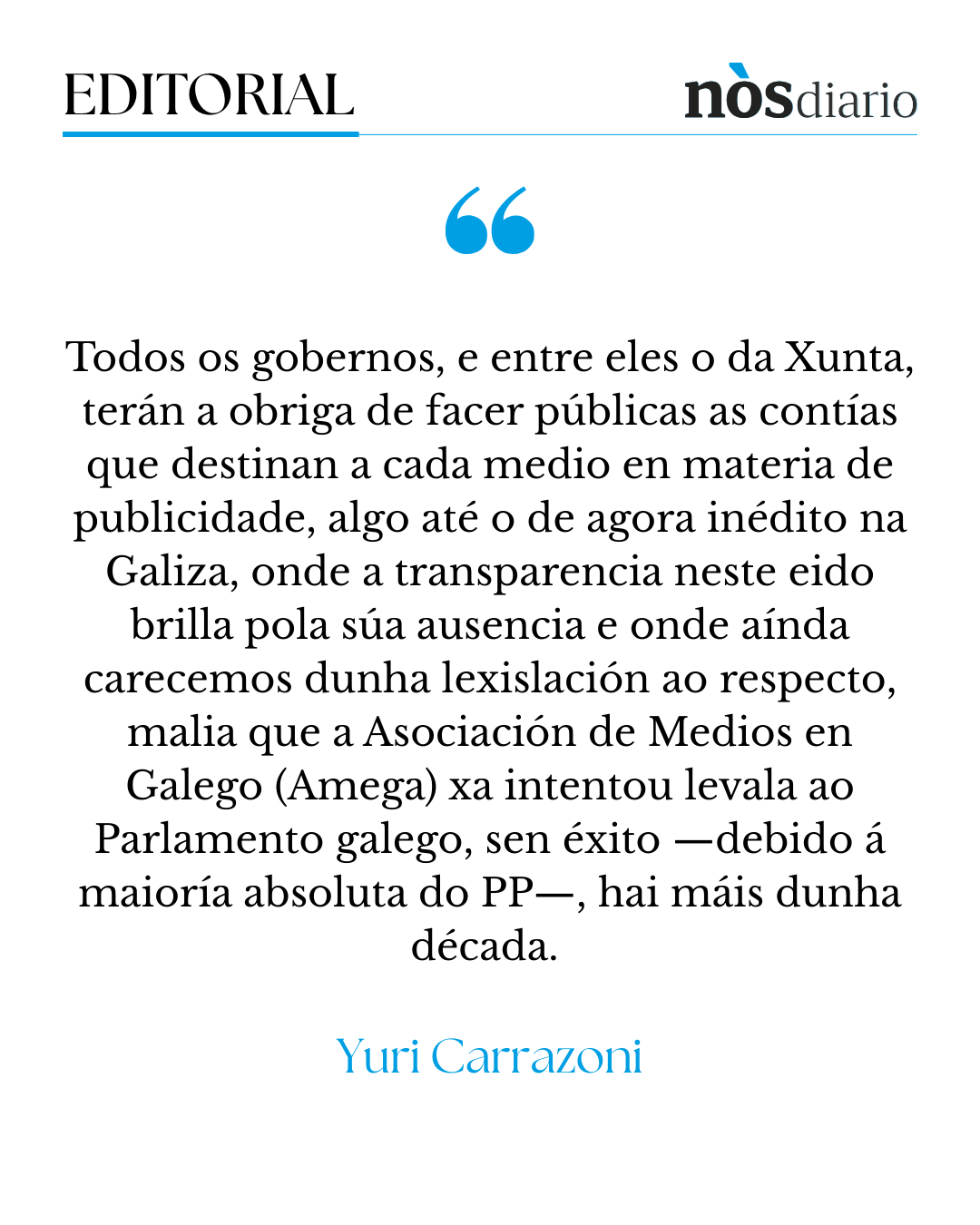 EDITORIAL

nòsdiario

“

Todos os gobernos, e entre eles o da Xunta, terán a obriga de facer públicas as contías que destinan a cada medio en materia de publicidade, algo até o de agora inédito na Galiza, onde a transparencia neste eido brilla pola súa ausencia e onde aínda carecemos dunha lexislación ao respecto, malia que a Asociación de Medios en Galego (Amega) xa intentou levala ao Parlamento galego, sen éxito —debido á maioría absoluta do PP—, hai máis dunha década.

Yuri Carrazoni